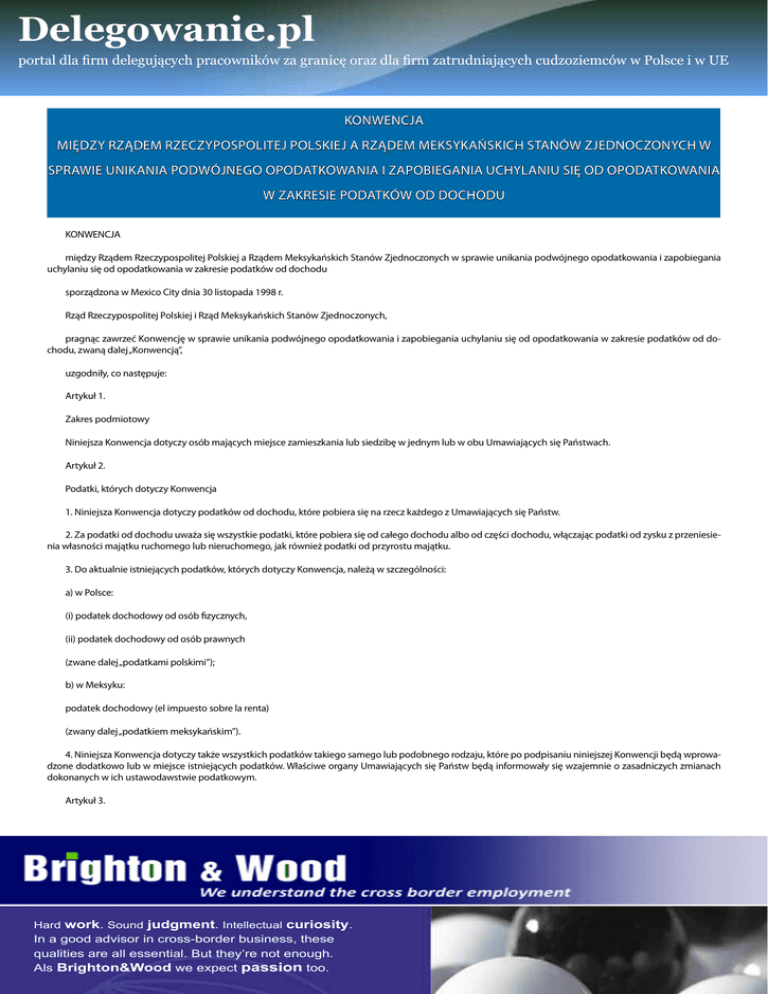 Delegowanie.pl

portal dla firm delegujących pracowników za granicę oraz dla firm zatrudniających cudzoziemców w Polsce i w UE

KONWENCJA

MIĘDZY RZĄDEM RZECZYPOSPOLITEJ POLSKIEJ A RZĄDEM MEKSYKAŃSKICH STANÓW ZJEDNOCZONYCH W SPRAWIE UNIKANIA PODWÓJNEGO OPODATKOWANIA I ZAPOBIEGANIA UCHYLANIU SIĘ OD OPODATKOWANIA W ZAKRESIE PODATKÓW OD DOCHODU

KONWENCJA

między Rządem Rzeczypospolitej Polskiej a Rządem Meksykańskich Stanów Zjednoczonych w sprawie unikania podwójnego opodatkowania i zapobiegania uchylaniu się od opodatkowania w zakresie podatków od dochodu

sporządzona w Mexico City dnia 30 listopada 1998 r.

Rząd Rzeczypospolitej Polskiej i Rząd Meksykańskich Stanów Zjednoczonych,

pragnąc zawrzeć Konwencję w sprawie unikania podwójnego opodatkowania i zapobiegania uchylaniu się od opodatkowania w zakresie podatków od dochodu, zwaną dalej „Konwencją",

uzgodniły, co następuje:

Artykuł 1.

Zakres podmiotowy

Niniejsza Konwencja dotyczy osób mających miejsce zamieszkania lub siedzibę w jednym lub w obu Umawiających się Państwach.

Artykuł 2.

Podatki, których dotyczy Konwencja

1. Niniejsza Konwencja dotyczy podatków od dochodu, które pobiera się na rzecz każdego z Umawiających się Państw.

2. Za podatki od dochodu uważa się wszystkie podatki, które pobiera się od całego dochodu albo od części dochodu, włączając podatki od zysku z przeniesienia własności majątku ruchomego lub nieruchomego, jak również podatki od przyrostu majątku.

3. Do aktualnie istniejących podatków, których dotyczy Konwencja, należą w szczególności:

a) w Polsce:

(i) podatek dochodowy od osób fizycznych,

(ii) podatek dochodowy od osób prawnych

(zwane dalej „podatkami polskimi");

b) w Meksyku:

podatek dochodowy (el impuesto sobre la renta)

(zwany dalej „podatkiem meksykańskim").

4. Niniejsza Konwencja dotyczy także wszystkich podatków takiego samego lub podobnego rodzaju, które po podpisaniu niniejszej Konwencji będą wprowadzone dodatkowo lub w miejsce istniejących podatków. Właściwe organy Umawiających się Państw będą informowały się wzajemnie o zasadniczych zmianach dokonanych w ich ustawodawstwie podatkowym.

Artykuł 3.

Brighton & Wood

We understand the cross border employment

Hard work. Sound judgment. Intellectual curiosity. In a good advisor in cross-border business, these qualities are all essential. But they're not enough. Als Brighton&Wood we expect passion too.